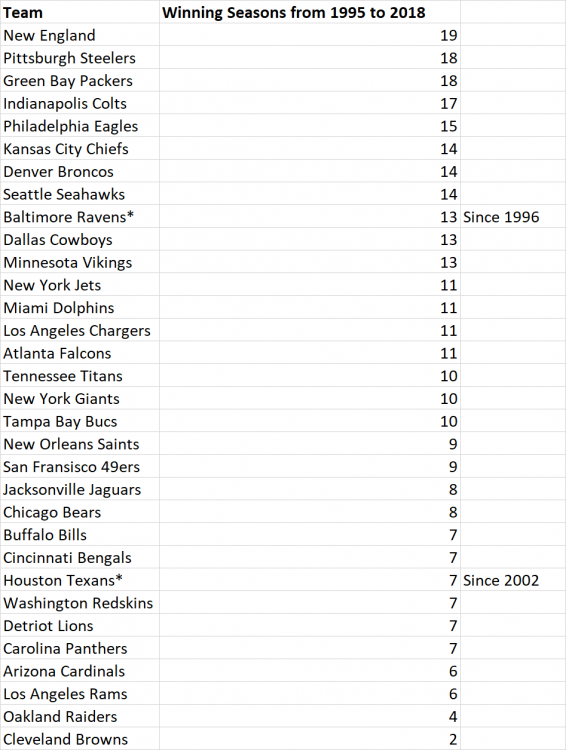 | Team | Winning Seasons from 1995 to 2018 | |
|---|---|---|
| New England | 19 | |
| Pittsburgh Steelers | 18 | |
| Green Bay Packers | 18 | |
| Indianapolis Colts | 17 | |
| Philadelphia Eagles | 15 | |
| Kansas City Chiefs | 14 | |
| Denver Broncos | 14 | |
| Seattle Seahawks | 14 | |
| Baltimore Ravens* | 13 | Since 1996 |
| Dallas Cowboys | 13 | |
| Minnesota Vikings | 13 | |
| New York Jets | 11 | |
| Miami Dolphins | 11 | |
| Los Angeles Chargers | 11 | |
| Atlanta Falcons | 11 | |
| Tennessee Titans | 10 | |
| New York Giants | 10 | |
| Tampa Bay Bucs | 10 | |
| New Orleans Saints | 9 | |
| San Fransisco 49ers | 9 | |
| Jacksonville Jaguars | 8 | |
| Chicago Bears | 8 | |
| Buffalo Bills | 7 | |
| Cincinnati Bengals | 7 | |
| Houston Texans* | 7 | Since 2002 |
| Washington Redskins | 7 | |
| Detriot Lions | 7 | |
| Carolina Panthers | 7 | |
| Arizona Cardinals | 6 | |
| Los Angeles Rams | 6 | |
| Oakland Raiders | 4 | |
| Cleveland Browns | 2 | |